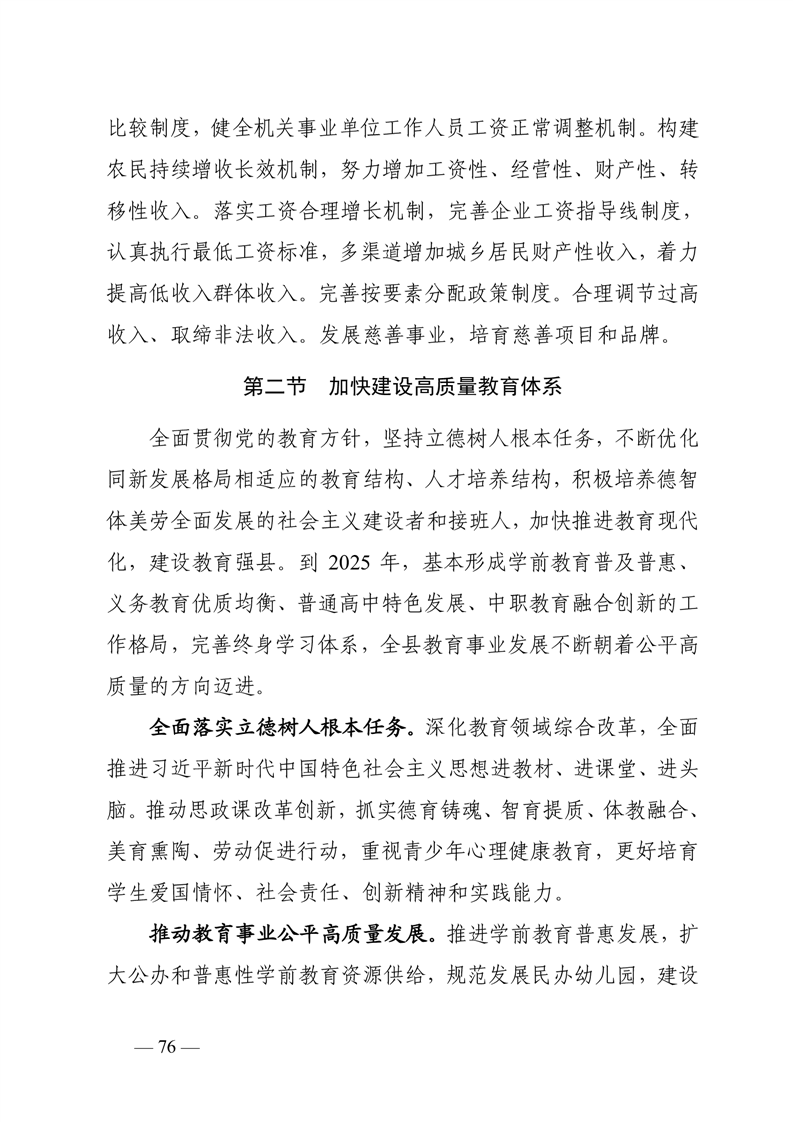 比较制度，健全机关事业单位工作人员工资正常调整机制。构建农民持续增收长效机制，努力增加工资性、经营性、财产性、转移性收入。落实工资合理增长机制，完善企业工资指导线制度，认真执行最低工资标准，多渠道增加城乡居民财产性收入，着力提高低收入群体收入。完善按要素分配政策制度。合理调节过高收入、取缔非法收入。发展慈善事业，培育慈善项目和品牌。

第二节　加快建设高质量教育体系

全面贯彻党的教育方针，坚持立德树人根本任务，不断优化同新发展格局相适应的教育结构、人才培养结构，积极培养德智体美劳全面发展的社会主义建设者和接班人，加快推进教育现代化，建设教育强县。到 2025 年，基本形成学前教育普及普惠、义务教育优质均衡、普通高中特色发展、中职教育融合创新的工作格局，完善终身学习体系，全县教育事业发展不断朝着公平高质量的方向迈进。

全面落实立德树人根本任务。深化教育领域综合改革，全面推进习近平新时代中国特色社会主义思想进教材、进课堂、进头脑。推动思政课改革创新，抓实德育铸魂、智育提质、体教融合、美育熏陶、劳动促进行动，重视青少年心理健康教育，更好培育学生爱国情怀、社会责任、创新精神和实践能力。

推动教育事业公平高质量发展。推进学前教育普惠发展，扩大公办和普惠性学前教育资源供给，规范发展民办幼儿园，建设

— 76 —